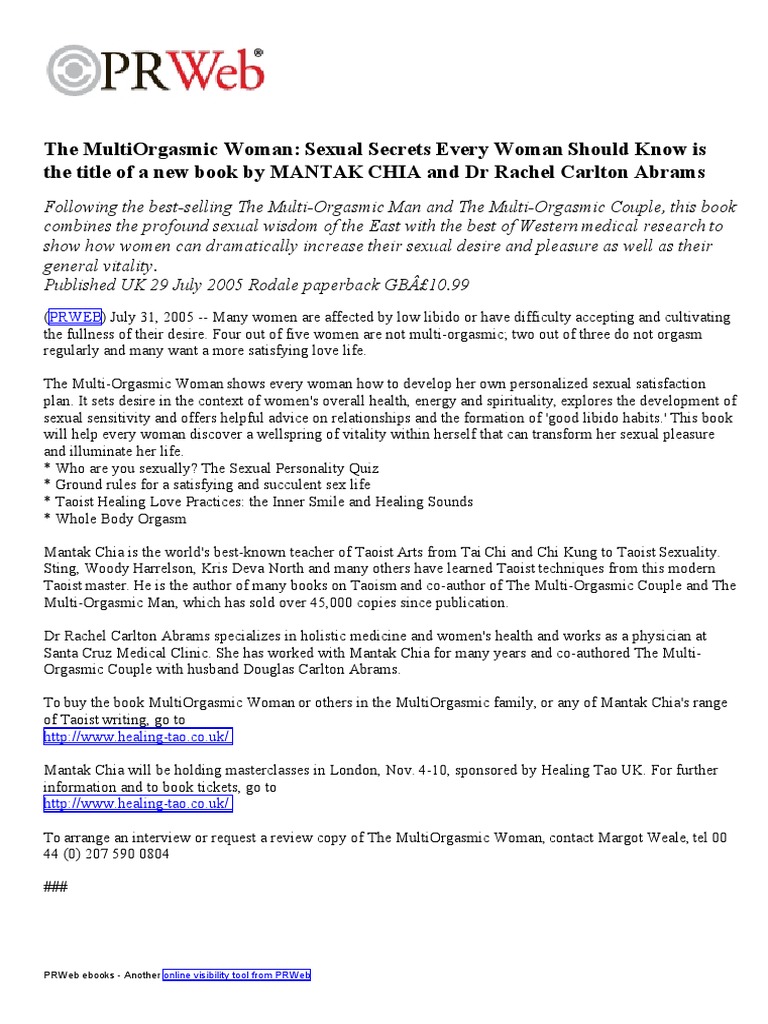 PRWeb®

The MultiOrgasmic Woman: Sexual Secrets Every Woman Should Know is the title of a new book by MANTAK CHIA and Dr Rachel Carlton Abrams

Following the best-selling The Multi-Orgasmic Man and The Multi-Orgasmic Couple, this book combines the profound sexual wisdom of the East with the best of Western medical research to show how women can dramatically increase their sexual desire and pleasure as well as their general vitality.
Published UK 29 July 2005 Rodale paperback GBÂ£10.99

(PRWEB) July 31, 2005 -- Many women are affected by low libido or have difficulty accepting and cultivating the fullness of their desire. Four out of five women are not multi-orgasmic; two out of three do not orgasm regularly and many want a more satisfying love life.

The Multi-Orgasmic Woman shows every woman how to develop her own personalized sexual satisfaction plan. It sets desire in the context of women's overall health, energy and spirituality, explores the development of sexual sensitivity and offers helpful advice on relationships and the formation of 'good libido habits.' This book will help every woman discover a wellspring of vitality within herself that can transform her sexual pleasure and illuminate her life.
* Who are you sexually? The Sexual Personality Quiz
* Ground rules for a satisfying and succulent sex life
* Taoist Healing Love Practices: the Inner Smile and Healing Sounds
* Whole Body Orgasm

Mantak Chia is the world's best-known teacher of Taoist Arts from Tai Chi and Chi Kung to Taoist Sexuality. Sting, Woody Harrelson, Kris Deva North and many others have learned Taoist techniques from this modern Taoist master. He is the author of many books on Taoism and co-author of The Multi-Orgasmic Couple and The Multi-Orgasmic Man, which has sold over 45,000 copies since publication.

Dr Rachel Carlton Abrams specializes in holistic medicine and women's health and works as a physician at Santa Cruz Medical Clinic. She has worked with Mantak Chia for many years and co-authored The Multi-Orgasmic Couple with husband Douglas Carlton Abrams.

To buy the book MultiOrgasmic Woman or others in the MultiOrgasmic family, or any of Mantak Chia's range of Taoist writing, go to
http://www.healing-tao.co.uk/

Mantak Chia will be holding masterclasses in London, Nov. 4-10, sponsored by Healing Tao UK. For further information and to book tickets, go to
http://www.healing-tao.co.uk/

To arrange an interview or request a review copy of The MultiOrgasmic Woman, contact Margot Weale, tel 00 44 (0) 207 590 0804

###

PRWeb ebooks - Another online visibility tool from PRWeb